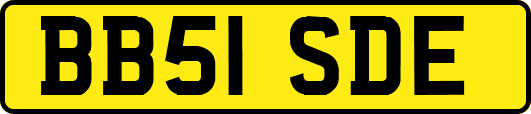 BB51 SDE